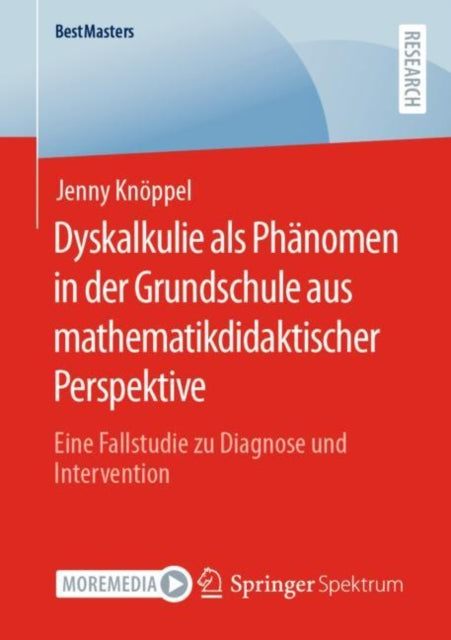 BestMasters

RESEARCH

Jenny Knöppel

Dyskalkulie als Phänomen in der Grundschule aus mathematikdidaktischer Perspektive

Eine Fallstudie zu Diagnose und Intervention

MOREMEDIA

Springer Spektrum